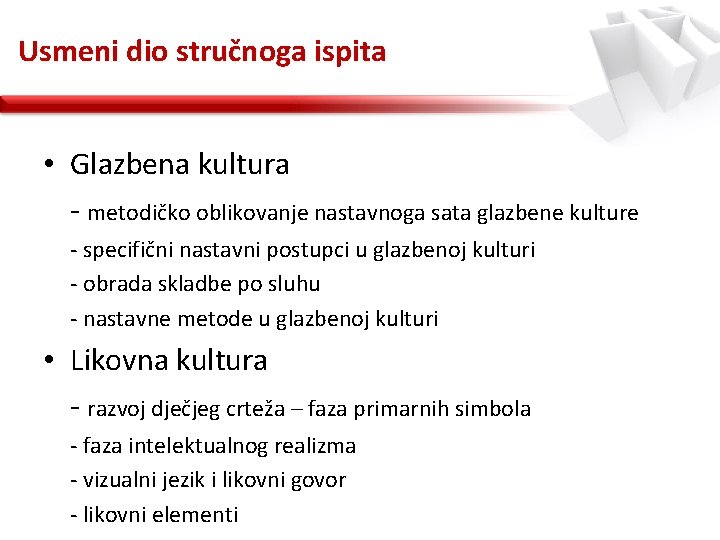 Usmeni dio stručnoga ispita

• Glazbena kultura

- metodičko oblikovanje nastavnoga sata glazbene kulture
- specifični nastavni postupci u glazbenoj kulturi
- obrada skladbe po sluhu
- nastavne metode u glazbenoj kulturi

• Likovna kultura

- razvoj dječjeg crteža – faza primarnih simbola
- faza intelektualnog realizma
- vizualni jezik i likovni govor
- likovni elementi